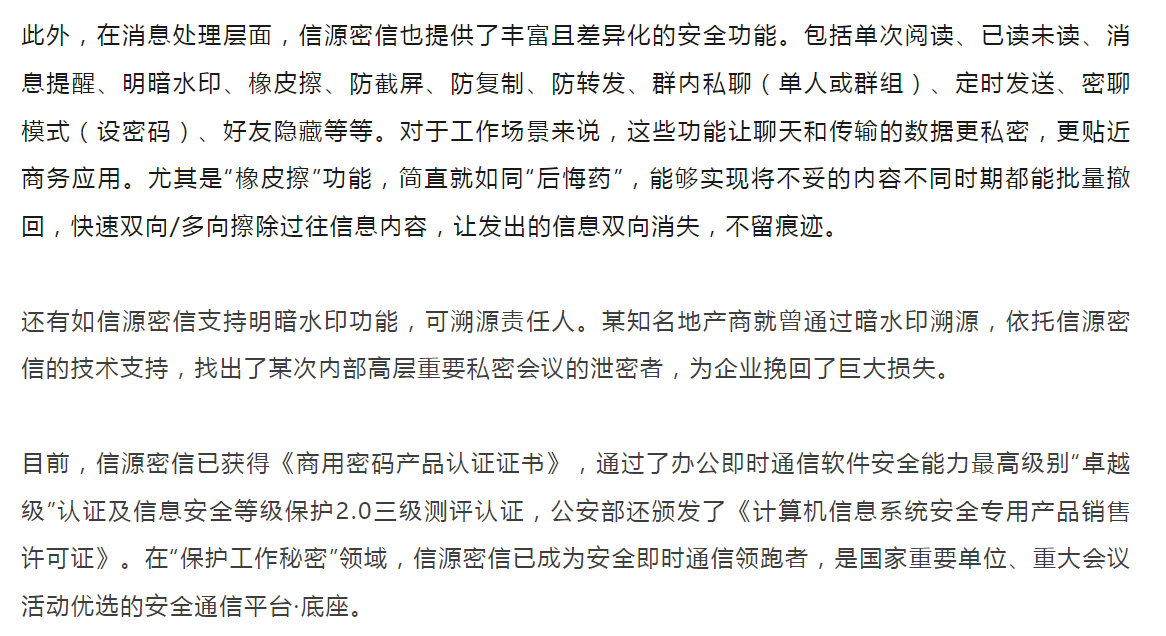 此外，在消息处理层面，信源密信也提供了丰富且差异化的安全功能。包括单次阅读、已读未读、消息提醒、明暗水印、橡皮擦、防截屏、防复制、防转发、群内私聊（单人或群组）、定时发送、密聊模式（设密码）、好友隐藏等等。对于工作场景来说，这些功能让聊天和传输的数据更私密，更贴近商务应用。尤其是“橡皮擦”功能，简直就如同“后悔药”，能够实现将不妥的内容不同时期都能批量撤回，快速双向/多向擦除过往信息内容，让发出的信息双向消失，不留痕迹。

还有如信源密信支持明暗水印功能，可溯源责任人。某知名地产商就曾通过暗水印溯源，依托信源密信的技术支持，找出了某次内部高层重要私密会议的泄密者，为企业挽回了巨大损失。

目前，信源密信已获得《商用密码产品认证证书》，通过了办公即时通信软件安全能力最高级别“卓越级”认证及信息安全等级保护2.0三级测评认证，公安部还颁发了《计算机信息系统安全专用产品销售许可证》。在“保护工作秘密”领域，信源密信已成为安全即时通信领跑者，是国家重要单位、重大会议活动优选的安全通信平台·底座。